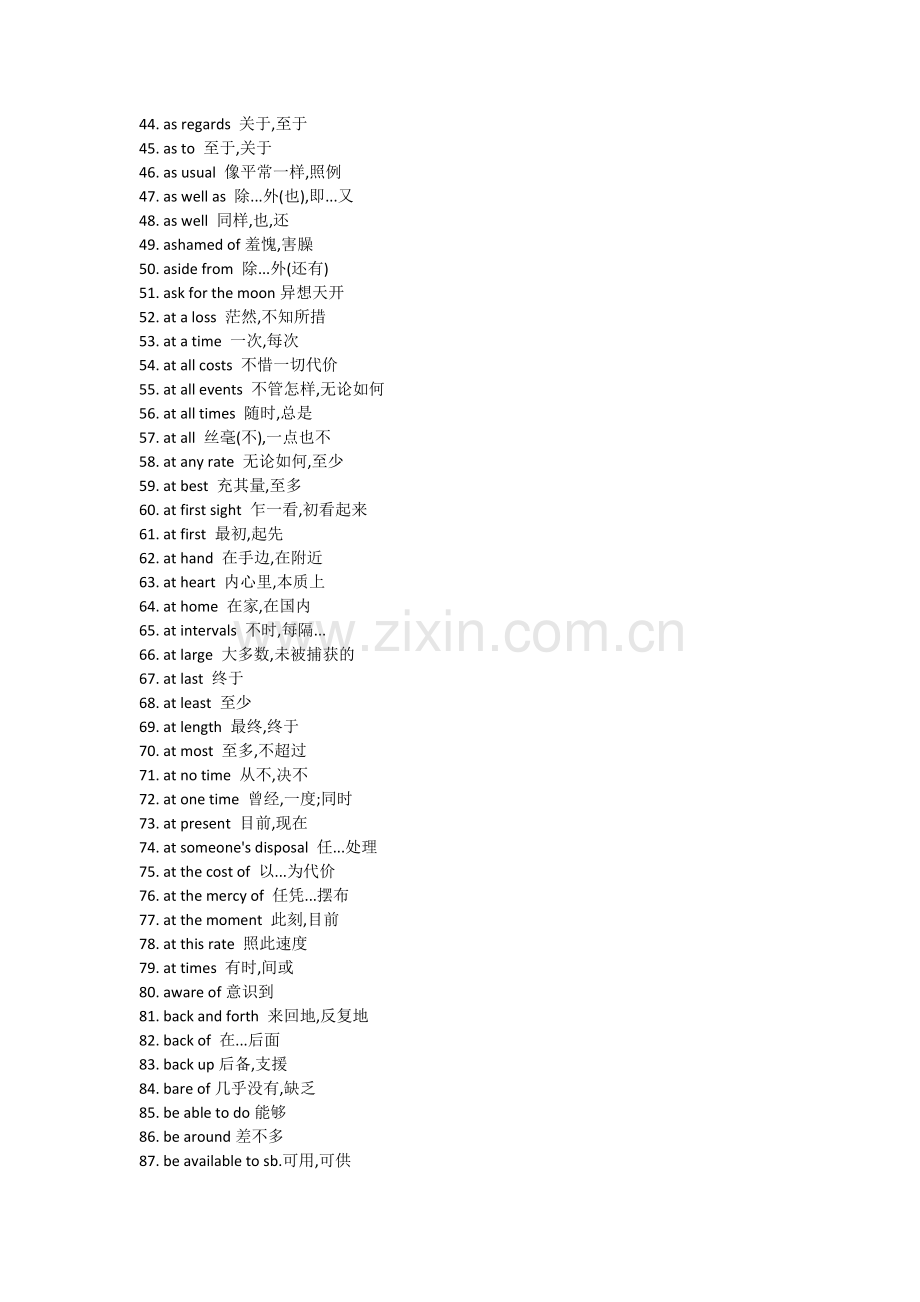 44. as regards 关于,至于
45. as to 至于,关于
46. as usual 像平常一样,照例
47. as well as 除...外(也),即...又
48. as well 同样,也,还
49. ashamed of 羞愧,害臊
50. aside from 除...外(还有)
51. ask for the moon 异想天开
52. at a loss 茫然,不知所措
53. at a time 一次,每次
54. at all costs 不惜一切代价
55. at all events 不管怎样,无论如何
56. at all times 随时,总是
57. at all 丝毫(不),一点也不
58. at any rate 无论如何,至少
59. at best 充其量,至多
60. at first sight 乍一看,初看起来
61. at first 最初,起先
62. at hand 在手边,在附近
63. at heart 内心里,本质上
64. at home 在家,在国内
65. at intervals 不时,每隔...
66. at large 大多数,未被捕获的
67. at last 终于
68. at least 至少
69. at length 最终,终于
70. at most 至多,不超过
71. at no time 从不,决不
72. at one time 曾经,一度;同时
73. at present 目前,现在
74. at someone's disposal 任...处理
75. at the cost of 以...为代价
76. at the mercy of 任凭...摆布
77. at the moment 此刻,目前
78. at this rate 照此速度
79. at times 有时,间或
80. aware of 意识到
81. back and forth 来回地,反复地
82. back of 在...后面
83. back up 后备,支援
84. bare of 几乎没有,缺乏
85. be able to do 能够
86. be around 差不多
87. be available to sb.可用,可供
www.zixin.com.cn